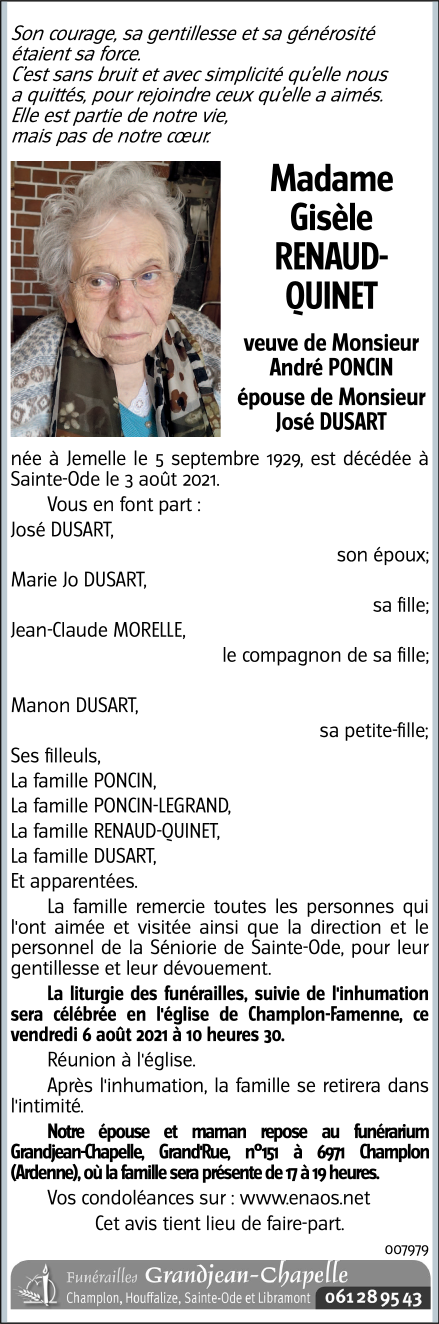 Son courage, sa gentillesse et sa générosité étaient sa force.
C'est sans bruit et avec simplicité qu'elle nous a quittés, pour rejoindre ceux qu'elle a aimés.
Elle est partie de notre vie,
mais pas de notre cœur.

Madame
Gisèle
RENAUD-QUINET

veuve de Monsieur
André PONCIN
épouse de Monsieur
José DUSART

née à Jemelle le 5 septembre 1929, est décédée à Sainte-Ode le 3 août 2021.

Vous en font part :

José DUSART,
son époux;
Marie Jo DUSART,
sa fille;
Jean-Claude MORELLE,
le compagnon de sa fille;

Manon DUSART,
sa petite-fille;

Ses filleuls,
La famille PONCIN,
La famille PONCIN-LEGRAND,
La famille RENAUD-QUINET,
La famille DUSART,
Et apparentées.

La famille remercie toutes les personnes qui l'ont aimée et visitée ainsi que la direction et le personnel de la Séniorie de Sainte-Ode, pour leur gentillesse et leur dévouement.

La liturgie des funérailles, suivie de l'inhumation sera célébrée en l'église de Champlon-Famenne, ce vendredi 6 août 2021 à 10 heures 30.

Réunion à l'église.

Après l'inhumation, la famille se retirera dans l'intimité.

Notre épouse et maman repose au funérarium Grandjean-Chapelle, Grand'Rue, n°151 à 6971 Champlon (Ardenne), où la famille sera présente de 17 à 19 heures.

Vos condoléances sur : www.enaos.net

Cet avis tient lieu de faire-part.

007979

Funérailles Grandjean-Chapelle
Champlon, Houffalize, Sainte-Ode et Libramont 061 28 95 43